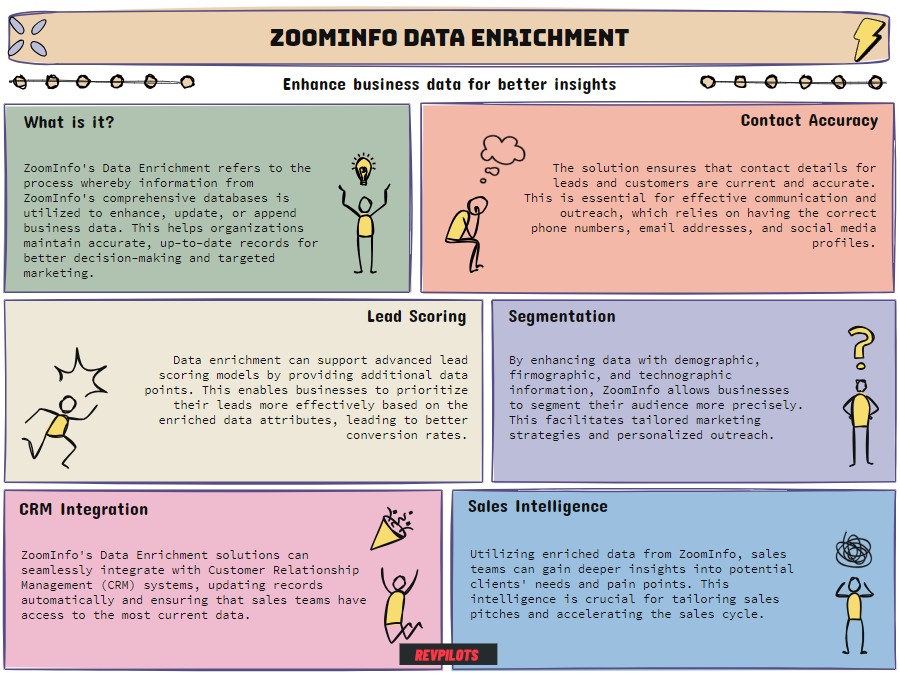 ZOOMINFO DATA ENRICHMENT

Enhance business data for better insights

What is it?

ZoomInfo's Data Enrichment refers to the process whereby information from ZoomInfo's comprehensive databases is utilized to enhance, update, or append business data. This helps organizations maintain accurate, up-to-date records for better decision-making and targeted marketing.

Contact Accuracy

The solution ensures that contact details for leads and customers are current and accurate. This is essential for effective communication and outreach, which relies on having the correct phone numbers, email addresses, and social media profiles.

Lead Scoring

Data enrichment can support advanced lead scoring models by providing additional data points. This enables businesses to prioritize their leads more effectively based on the enriched data attributes, leading to better conversion rates.

Segmentation

By enhancing data with demographic, firmographic, and technographic information, ZoomInfo allows businesses to segment their audience more precisely. This facilitates tailored marketing strategies and personalized outreach.

CRM Integration

ZoomInfo's Data Enrichment solutions can seamlessly integrate with Customer Relationship Management (CRM) systems, updating records automatically and ensuring that sales teams have access to the most current data.

Sales Intelligence

Utilizing enriched data from ZoomInfo, sales teams can gain deeper insights into potential clients' needs and pain points. This intelligence is crucial for tailoring sales pitches and accelerating the sales cycle.

REVPILOTS